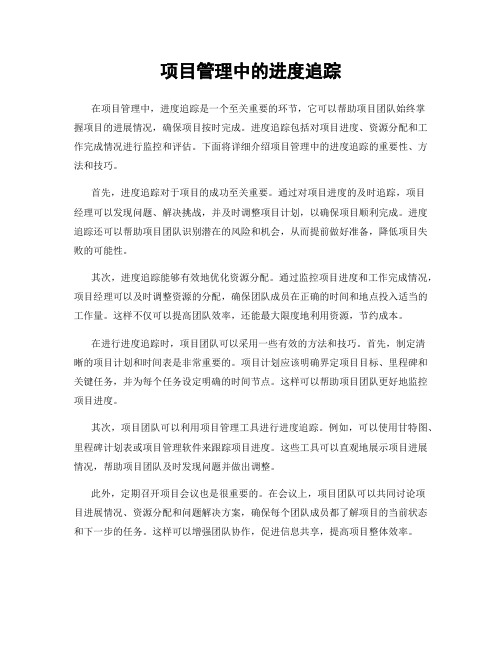 项目管理中的进度追踪

在项目管理中，进度追踪是一个至关重要的环节，它可以帮助项目团队始终掌握项目的进展情况，确保项目按时完成。进度追踪包括对项目进度、资源分配和工作完成情况进行监控和评估。下面将详细介绍项目管理中的进度追踪的重要性、方法和技巧。

首先，进度追踪对于项目的成功至关重要。通过对项目进度的及时追踪，项目经理可以发现问题、解决挑战，并及时调整项目计划，以确保项目顺利完成。进度追踪还可以帮助项目团队识别潜在的风险和机会，从而提前做好准备，降低项目失败的可能性。

其次，进度追踪能够有效地优化资源分配。通过监控项目进度和工作完成情况，项目经理可以及时调整资源的分配，确保团队成员在正确的时间和地点投入适当的工作量。这样不仅可以提高团队效率，还能最大限度地利用资源，节约成本。

在进行进度追踪时，项目团队可以采用一些有效的方法和技巧。首先，制定清晰的项目计划和时间表是非常重要的。项目计划应该明确界定项目目标、里程碑和关键任务，并为每个任务设定明确的时间节点。这样可以帮助项目团队更好地监控项目进度。

其次，项目团队可以利用项目管理工具进行进度追踪。例如，可以使用甘特图、里程碑计划表或项目管理软件来跟踪项目进度。这些工具可以直观地展示项目进展情况，帮助项目团队及时发现问题并做出调整。

此外，定期召开项目会议也是很重要的。在会议上，项目团队可以共同讨论项目进展情况、资源分配和问题解决方案，确保每个团队成员都了解项目的当前状态和下一步的任务。这样可以增强团队协作，促进信息共享，提高项目整体效率。